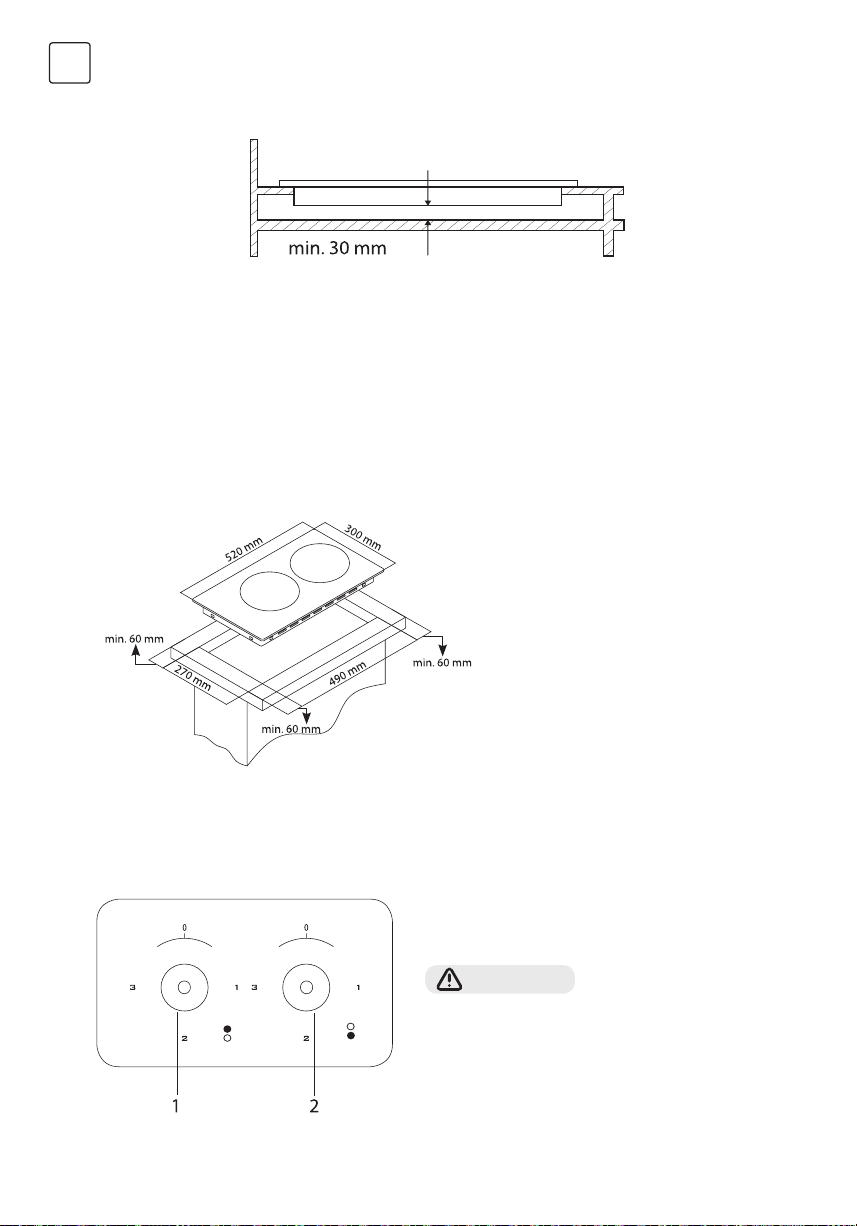 min. 30 mm

520 mm
300 mm
min. 60 mm
270 mm
490 mm
min. 60 mm
min. 60 mm

0
3
1
2
0
3
1
2

1
2